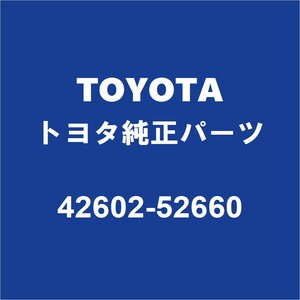 TOYOTA
トヨタ純正パーツ

42602-52660